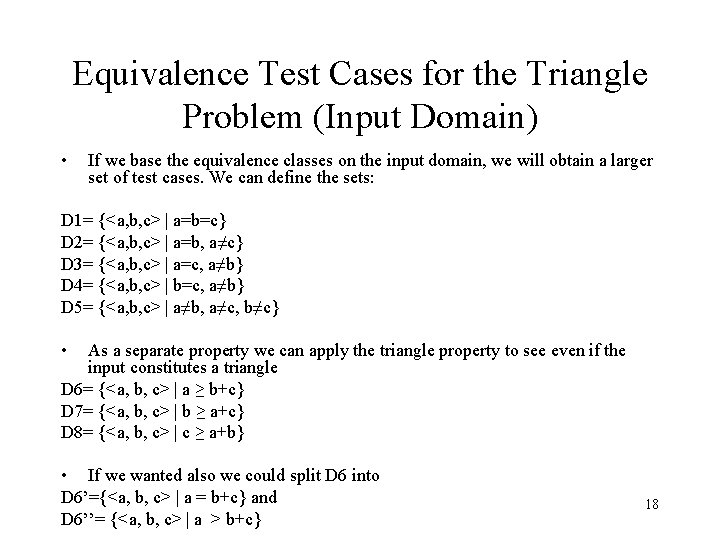 Equivalence Test Cases for the Triangle Problem (Input Domain)

• If we base the equivalence classes on the input domain, we will obtain a larger set of test cases. We can define the sets:

D1= {<a,b,c> | a=b=c}
D2= {<a,b,c> | a=b, a≠c}
D3= {<a,b,c> | a=c, a≠b}
D4= {<a,b,c> | b=c, a≠b}
D5= {<a,b,c> | a≠b, a≠c, b≠c}

• As a separate property we can apply the triangle property to see even if the input constitutes a triangle
D6= {<a, b, c> | a ≥ b+c}
D7= {<a, b, c> | b ≥ a+c}
D8= {<a, b, c> | c ≥ a+b}

• If we wanted also we could split D6 into
D6'={<a, b, c> | a = b+c} and
D6''= {<a, b, c> | a > b+c}

18